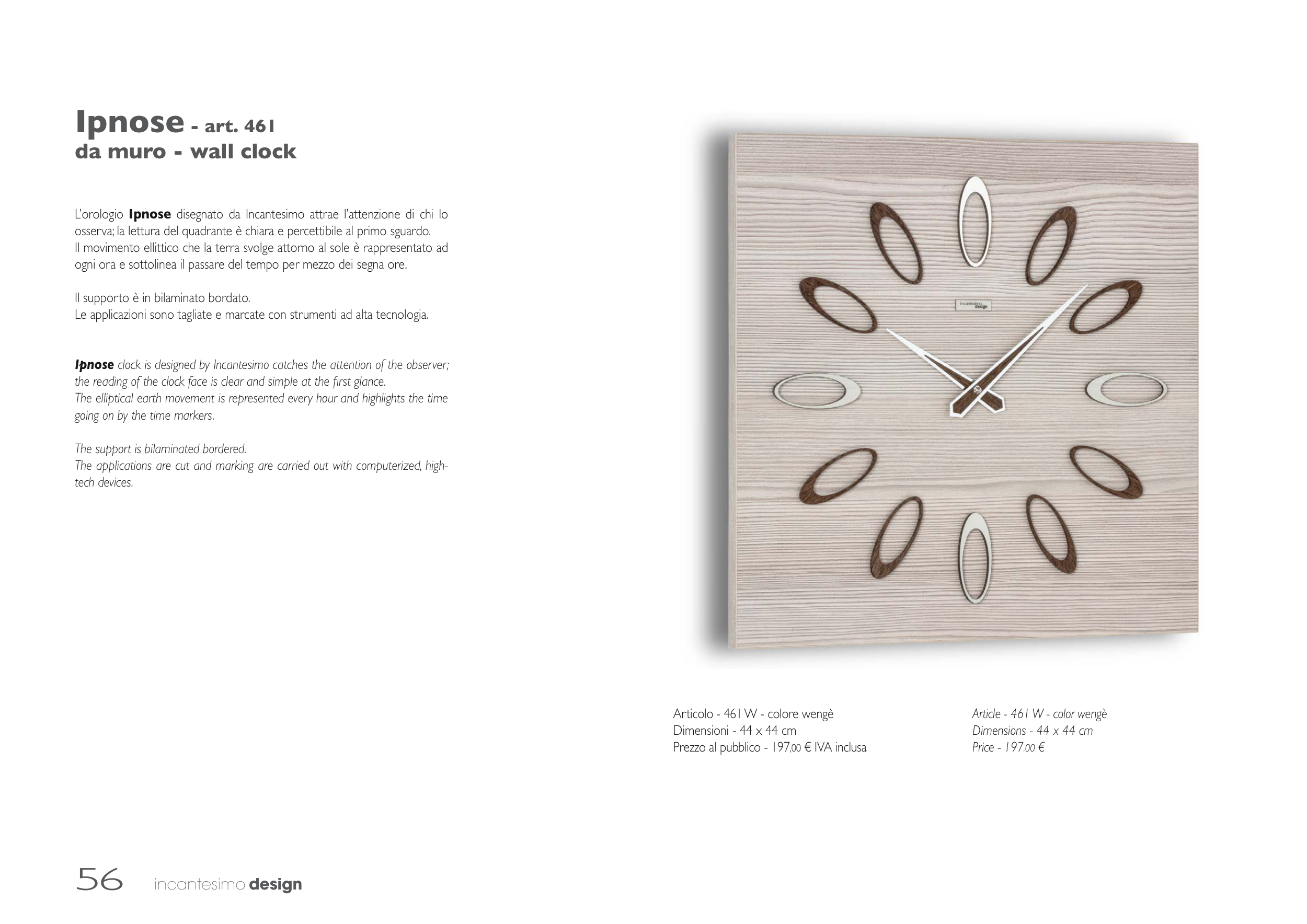 Ipnose - art. 461
da muro - wall clock

L'orologio Ipnose disegnato da Incantesimo attrae l'attenzione di chi lo osserva; la lettura del quadrante è chiara e percettibile al primo sguardo.
Il movimento ellittico che la terra svolge attorno al sole è rappresentato ad ogni ora e sottolinea il passare del tempo per mezzo dei segna ore.

Il supporto è in bilaminato bordato.
Le applicazioni sono tagliate e marcate con strumenti ad alta tecnologia.

Ipnose clock is designed by Incantesimo catches the attention of the observer; the reading of the clock face is clear and simple at the first glance.
The elliptical earth movement is represented every hour and highlights the time going on by the time markers.

The support is bilaminated bordered.
The applications are cut and marking are carried out with computerized, high-tech devices.

incantesimo design

Articolo - 461 W - colore wengè
Dimensioni - 44 x 44 cm
Prezzo al pubblico - 197,00 € IVA inclusa

Article - 461 W - color wengè
Dimensions - 44 x 44 cm
Price - 197.00 €

56 incantesimo design